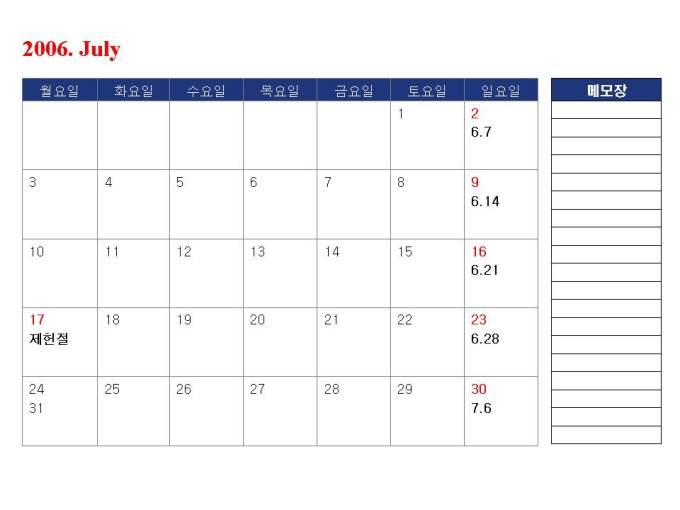 2006. July

| 월요일 | 화요일 | 수요일 | 목요일 | 금요일 | 토요일 | 일요일 |
|---|---|---|---|---|---|---|
| | | | | | 1 | 2 6.7 |
| 3 | 4 | 5 | 6 | 7 | 8 | 9 6.14 |
| 10 | 11 | 12 | 13 | 14 | 15 | 16 6.21 |
| 17 제헌절 | 18 | 19 | 20 | 21 | 22 | 23 6.28 |
| 24 31 | 25 | 26 | 27 | 28 | 29 | 30 7.6 |

메모장